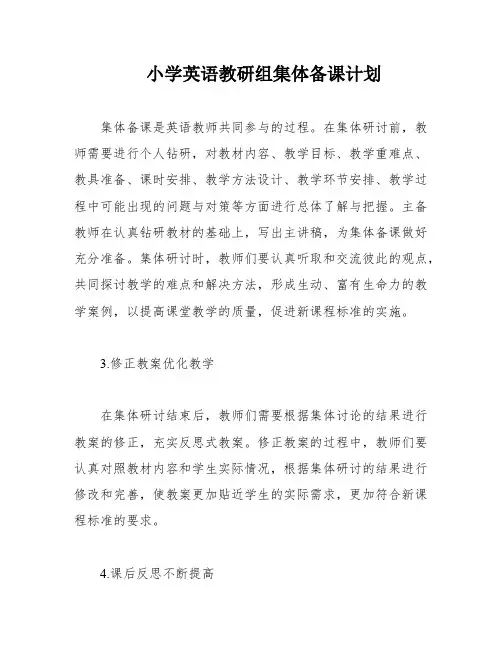 小学英语教研组集体备课计划

集体备课是英语教师共同参与的过程。在集体研讨前，教师需要进行个人钻研，对教材内容、教学目标、教学重难点、教具准备、课时安排、教学方法设计、教学环节安排、教学过程中可能出现的问题与对策等方面进行总体了解与把握。主备教师在认真钻研教材的基础上，写出主讲稿，为集体备课做好充分准备。集体研讨时，教师们要认真听取和交流彼此的观点，共同探讨教学的难点和解决方法，形成生动、富有生命力的教学案例，以提高课堂教学的质量，促进新课程标准的实施。

3.修正教案优化教学

在集体研讨结束后，教师们需要根据集体讨论的结果进行教案的修正，充实反思式教案。修正教案的过程中，教师们要认真对照教材内容和学生实际情况，根据集体研讨的结果进行修改和完善，使教案更加贴近学生的实际需求，更加符合新课程标准的要求。

4.课后反思不断提高